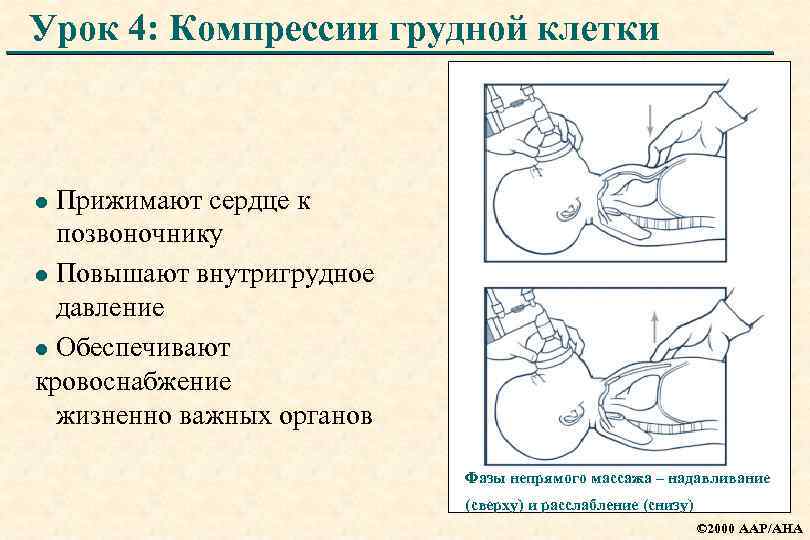 Урок 4: Компрессии грудной клетки

● Прижимают сердце к позвоночнику

● Повышают внутригрудное давление

● Обеспечивают кровоснабжение жизненно важных органов

Фазы непрямого массажа – надавливание (сверху) и расслабление (снизу)

©2000 AAP/AHA